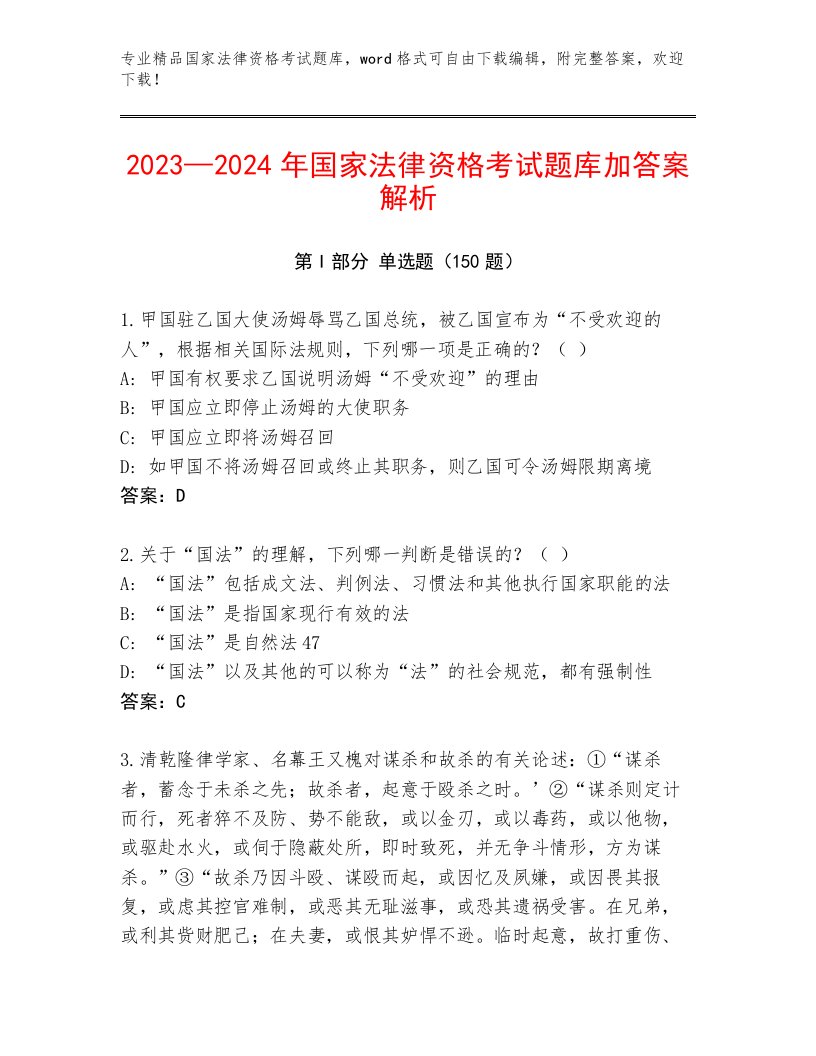 专业精品国家法律资格考试题库，word格式可自由下载编辑，附完整答案，欢迎下载！

2023—2024年国家法律资格考试题库加答案解析

第Ⅰ部分 单选题（150题）

1.甲国驻乙国大使汤姆辱骂乙国总统，被乙国宣布为“不受欢迎的人”，根据相关国际法规则，下列哪一项是正确的？（ ）
A：甲国有权要求乙国说明汤姆“不受欢迎”的理由
B：甲国应立即停止汤姆的大使职务
C：甲国应立即将汤姆召回
D：如甲国不将汤姆召回或终止其职务，则乙国可令汤姆限期离境
答案：D

2.关于“国法”的理解，下列哪一判断是错误的？（ ）
A：“国法”包括成文法、判例法、习惯法和其他执行国家职能的法
B：“国法”是指国家现行有效的法
C：“国法”是自然法47
D：“国法”以及其他的可以称为“法”的社会规范，都有强制性
答案：C

3.清乾隆律学家、名幕王又槐对谋杀和故杀的有关论述：①“谋杀者，蓄念于未杀之先；故杀者，起意于殴杀之时。’②“谋杀则定计而行，死者猝不及防、势不能敌，或以金刃，或以毒药，或以他物，或驱赴水火，或伺于隐蔽处所，即时致死，并无争斗情形，方为谋杀。”③“故杀乃因斗殴、谋殴而起，或因忆及夙嫌，或因畏其报复，或虑其控官难制，或恶其无耻滋事，或恐其遗祸受害。在兄弟，或利其赀财肥己；在夫妻，或恨其妒悍不逊。临时起意，故打重伤、